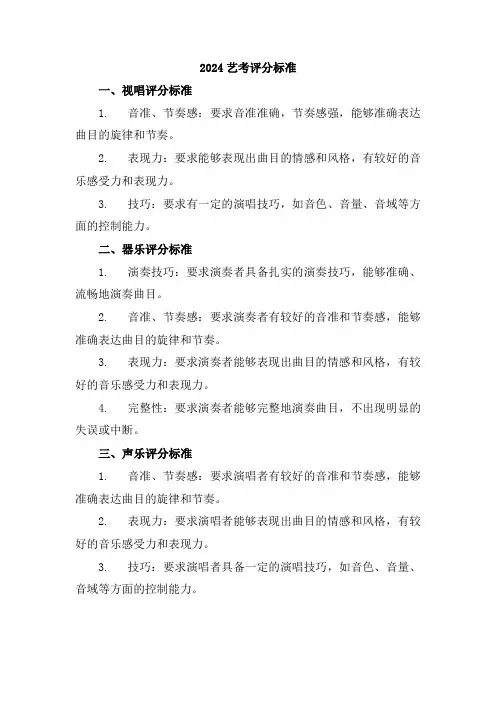 2024 艺考评分标准

一、视唱评分标准

1. 音准、节奏感：要求音准准确，节奏感强，能够准确表达曲目的旋律和节奏。

2. 表现力：要求能够表现出曲目的情感和风格，有较好的音乐感受力和表现力。

3. 技巧：要求有一定的演唱技巧，如音色、音量、音域等方面的控制能力。

二、器乐评分标准

1. 演奏技巧：要求演奏者具备扎实的演奏技巧，能够准确、流畅地演奏曲目。

2. 音准、节奏感：要求演奏者有较好的音准和节奏感，能够准确表达曲目的旋律和节奏。

3. 表现力：要求演奏者能够表现出曲目的情感和风格，有较好的音乐感受力和表现力。

4. 完整性：要求演奏者能够完整地演奏曲目，不出现明显的失误或中断。

三、声乐评分标准

1. 音准、节奏感：要求演唱者有较好的音准和节奏感，能够准确表达曲目的旋律和节奏。

2. 表现力：要求演唱者能够表现出曲目的情感和风格，有较好的音乐感受力和表现力。

3. 技巧：要求演唱者具备一定的演唱技巧，如音色、音量、音域等方面的控制能力。